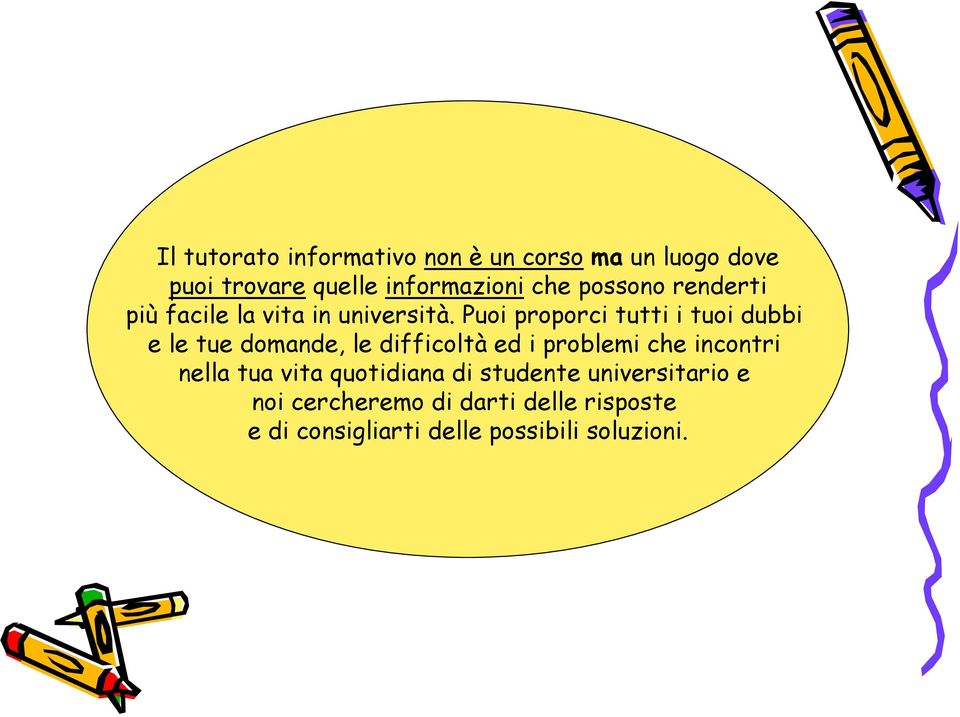 Il tutorato informativo non è un corso ma un luogo dove puoi trovare quelle informazioni che possono renderti più facile la vita in università. Puoi proporci tutti i tuoi dubbi e le tue domande, le difficoltà ed i problemi che incontri nella tua vita quotidiana di studente universitario e noi cercheremo di darti delle risposte e di consigliarti delle possibili soluzioni.